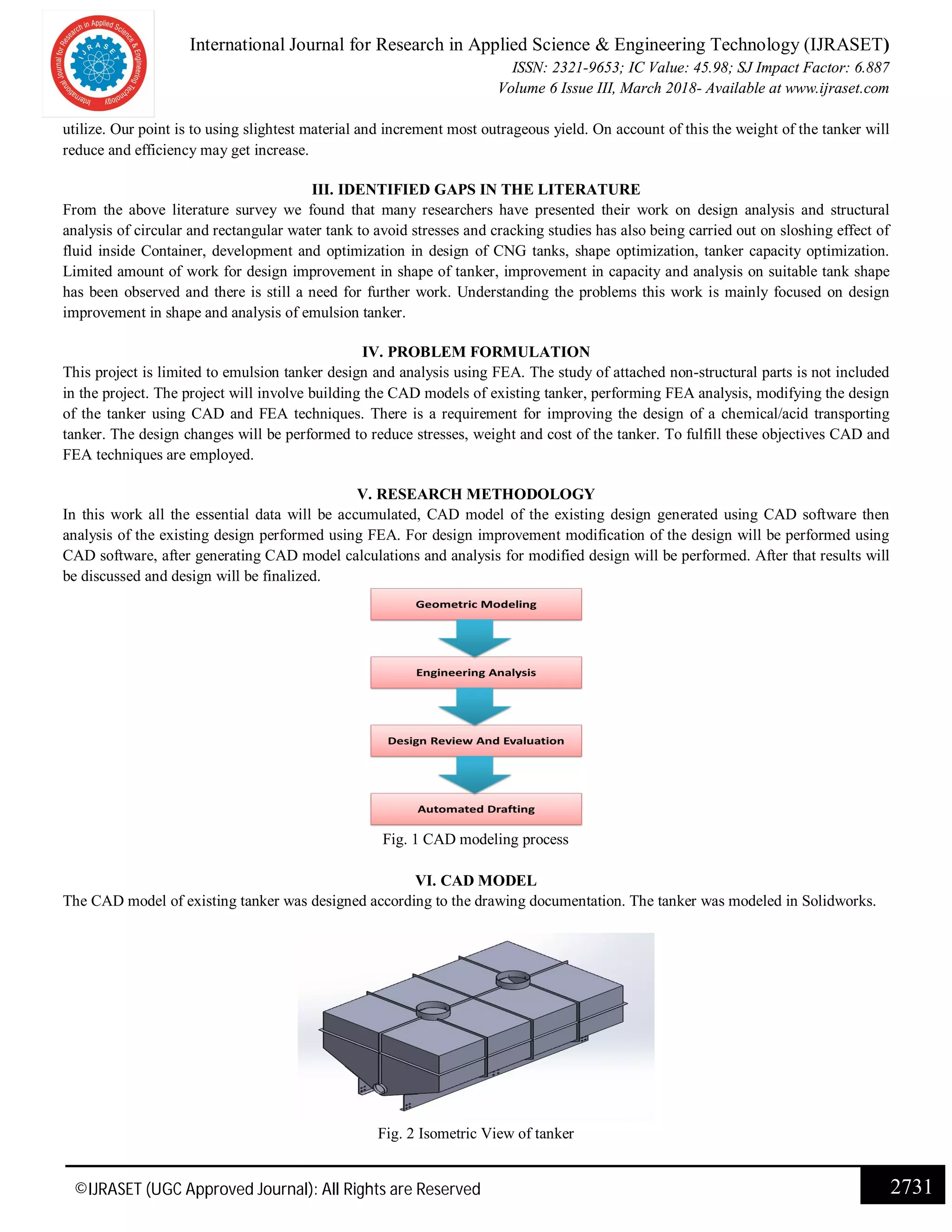 International Journal for Research in Applied Science & Engineering Technology

IJRASET

International Journal for Research in Applied Science & Engineering Technology (IJRASET)
ISSN: 2321-9653; IC Value: 45.98; SJ Impact Factor: 6.887
Volume 6 Issue III, March 2018- Available at www.ijraset.com

utilize. Our point is to using slightest material and increment most outrageous yield. On account of this the weight of the tanker will reduce and efficiency may get increase.

III. IDENTIFIED GAPS IN THE LITERATURE
From the above literature survey we found that many researchers have presented their work on design analysis and structural analysis of circular and rectangular water tank to avoid stresses and cracking studies has also being carried out on sloshing effect of fluid inside Container, development and optimization in design of CNG tanks, shape optimization, tanker capacity optimization. Limited amount of work for design improvement in shape of tanker, improvement in capacity and analysis on suitable tank shape has been observed and there is still a need for further work. Understanding the problems this work is mainly focused on design improvement in shape and analysis of emulsion tanker.

IV. PROBLEM FORMULATION
This project is limited to emulsion tanker design and analysis using FEA. The study of attached non-structural parts is not included in the project. The project will involve building the CAD models of existing tanker, performing FEA analysis, modifying the design of the tanker using CAD and FEA techniques. There is a requirement for improving the design of a chemical/acid transporting tanker. The design changes will be performed to reduce stresses, weight and cost of the tanker. To fulfill these objectives CAD and FEA techniques are employed.

V. RESEARCH METHODOLOGY
In this work all the essential data will be accumulated, CAD model of the existing design generated using CAD software then analysis of the existing design performed using FEA. For design improvement modification of the design will be performed using CAD software, after generating CAD model calculations and analysis for modified design will be performed. After that results will be discussed and design will be finalized.

Geometric Modeling

Engineering Analysis

Design Review And Evaluation

Automated Drafting

Fig. 1 CAD modeling process

VI. CAD MODEL
The CAD model of existing tanker was designed according to the drawing documentation. The tanker was modeled in Solidworks.

Fig. 2 Isometric View of tanker

©IJRASET (UGC Approved Journal): All Rights are Reserved

2731